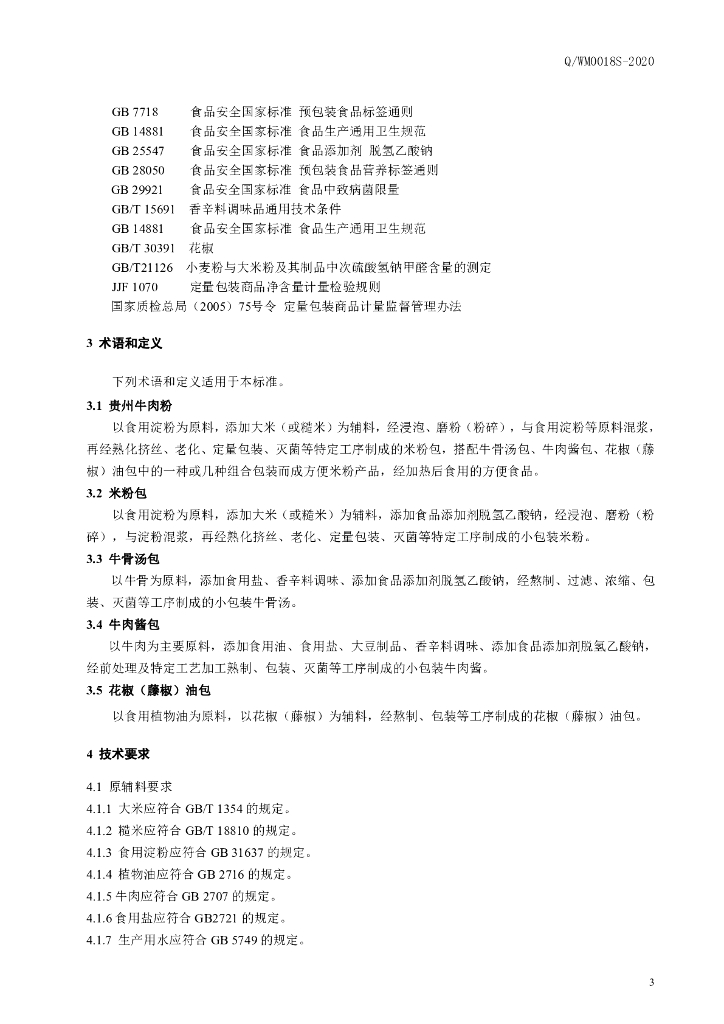 Q/WM0018S-2020

GB 7718　　食品安全国家标准 预包装食品标签通则
GB 14881　　食品安全国家标准 食品生产通用卫生规范
GB 25547　　食品安全国家标准 食品添加剂 脱氢乙酸钠
GB 28050　　食品安全国家标准 预包装食品营养标签通则
GB 29921　　食品安全国家标准 食品中致病菌限量
GB/T 15691　香辛料调味品通用技术条件
GB 14881　　食品安全国家标准 食品生产通用卫生规范
GB/T 30391　花椒
GB/T21126　小麦粉与大米粉及其制品中次硫酸氢钠甲醛含量的测定
JJF 1070　　定量包装商品净含量计量检验规则
国家质检总局（2005）75号令 定量包装商品计量监督管理办法

3 术语和定义

下列术语和定义适用于本标准。

3.1 贵州牛肉粉

以食用淀粉为原料，添加大米（或糙米）为辅料，经浸泡、磨粉（粉碎），与食用淀粉等原料混浆，再经熟化挤丝、老化、定量包装、灭菌等特定工序制成的米粉包，搭配牛骨汤包、牛肉酱包、花椒（藤椒）油包中的一种或几种组合包装而成方便米粉产品，经加热后食用的方便食品。

3.2 米粉包

以食用淀粉为原料，添加大米（或糙米）为辅料，添加食品添加剂脱氢乙酸钠，经浸泡、磨粉（粉碎），与淀粉混浆，再经熟化挤丝、老化、定量包装、灭菌等特定工序制成的小包装米粉。

3.3 牛骨汤包

以牛骨为原料，添加食用盐、香辛料调味、添加食品添加剂脱氢乙酸钠，经熬制、过滤、浓缩、包装、灭菌等工序制成的小包装牛骨汤。

3.4 牛肉酱包

以牛肉为主要原料，添加食用油、食用盐、大豆制品、香辛料调味、添加食品添加剂脱氢乙酸钠，经前处理及特定工艺加工熟制、包装、灭菌等工序制成的小包装牛肉酱。

3.5 花椒（藤椒）油包

以食用植物油为原料，以花椒（藤椒）为辅料，经熬制、包装等工序制成的花椒（藤椒）油包。

4 技术要求

4.1 原辅料要求
4.1.1 大米应符合 GB/T 1354 的规定。
4.1.2 糙米应符合 GB/T 18810 的规定。
4.1.3 食用淀粉应符合 GB 31637 的规定。
4.1.4 植物油应符合 GB 2716 的规定。
4.1.5 牛肉应符合 GB 2707 的规定。
4.1.6 食用盐应符合 GB2721 的规定。
4.1.7 生产用水应符合 GB 5749 的规定。

3